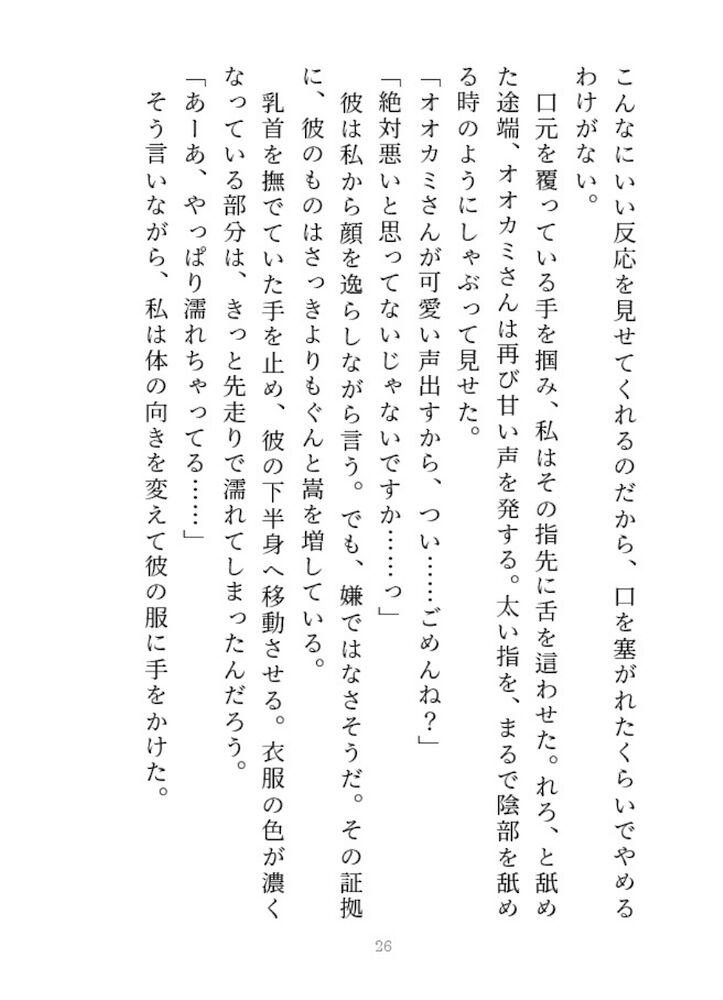 こんなにいい反応を見せてくれるのだから、口を塞がれたくらいでやめるわけがない。

口元を覆っている手を掴み、私はその指先に舌を這わせた。れろ、と舐めた途端、オオカミさんは再び甘い声を発する。太い指を、まるで陰部を舐める時のようにしゃぶって見せた。

「オオカミさんが可愛い声出すから、つい……ごめんね？」

「絶対悪いと思ってないじゃないですか……っ」

彼は私から顔を逸らしながら言う。でも、嫌ではなさそうだ。その証拠に、彼のものはさっきよりもぐんと嵩を増している。

乳首を撫でていた手を止め、彼の下半身へ移動させる。衣服の色が濃くなっている部分は、きっと先走りで濡れてしまったんだろう。

「あーあ、やっぱり濡れちゃってる……」

そう言いながら、私は体の向きを変えて彼の服に手をかけた。

26